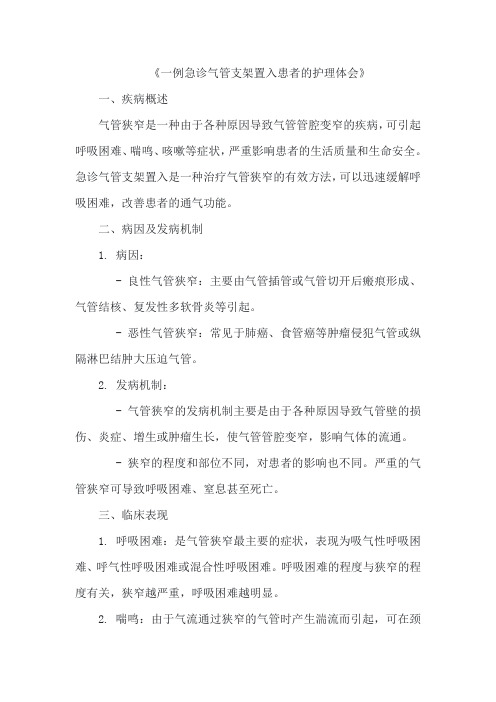 《一例急诊气管支架置入患者的护理体会》

一、疾病概述

气管狭窄是一种由于各种原因导致气管管腔变窄的疾病，可引起呼吸困难、喘鸣、咳嗽等症状，严重影响患者的生活质量和生命安全。急诊气管支架置入是一种治疗气管狭窄的有效方法，可以迅速缓解呼吸困难，改善患者的通气功能。

二、病因及发病机制

1. 病因：

- 良性气管狭窄：主要由气管插管或气管切开后瘢痕形成、气管结核、复发性多软骨炎等引起。

- 恶性气管狭窄：常见于肺癌、食管癌等肿瘤侵犯气管或纵隔淋巴结肿大压迫气管。

2. 发病机制：

- 气管狭窄的发病机制主要是由于各种原因导致气管壁的损伤、炎症、增生或肿瘤生长，使气管管腔变窄，影响气体的流通。

- 狭窄的程度和部位不同，对患者的影响也不同。严重的气管狭窄可导致呼吸困难、窒息甚至死亡。

三、临床表现

1. 呼吸困难：是气管狭窄最主要的症状，表现为吸气性呼吸困难、呼气性呼吸困难或混合性呼吸困难。呼吸困难的程度与狭窄的程度有关，狭窄越严重，呼吸困难越明显。

2. 喘鸣：由于气流通过狭窄的气管时产生湍流而引起，可在颈